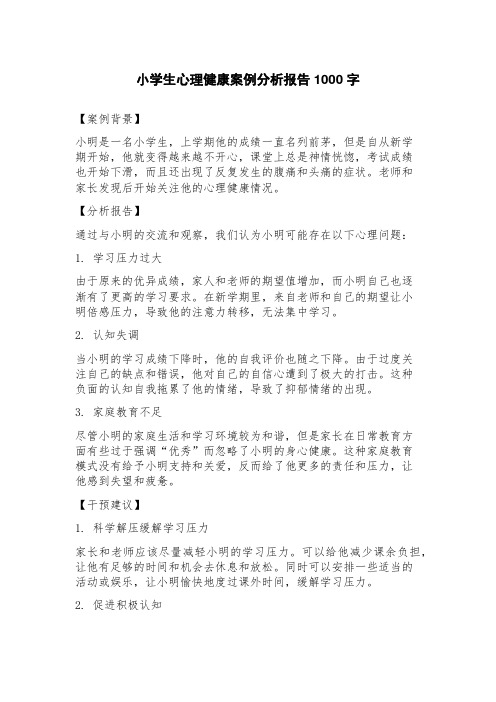 小学生心理健康案例分析报告 1000 字

【案例背景】

小明是一名小学生，上学期他的成绩一直名列前茅，但是自从新学期开始，他就变得越来越不开心，课堂上总是神情恍惚，考试成绩也开始下滑，而且还出现了反复发生的腹痛和头痛的症状。老师和家长发现后开始关注他的心理健康情况。

【分析报告】

通过与小明的交流和观察，我们认为小明可能存在以下心理问题：

1. 学习压力过大

由于原来的优异成绩，家人和老师的期望值增加，而小明自己也逐渐有了更高的学习要求。在新学期里，来自老师和自己的期望让小明倍感压力，导致他的注意力转移，无法集中学习。

2. 认知失调

当小明的学习成绩下降时，他的自我评价也随之下降。由于过度关注自己的缺点和错误，他对自己的自信心遭到了极大的打击。这种负面的认知自我拖累了他的情绪，导致了抑郁情绪的出现。

3. 家庭教育不足

尽管小明的家庭生活和学习环境较为和谐，但是家长在日常教育方面有些过于强调“优秀”而忽略了小明的身心健康。这种家庭教育模式没有给予小明支持和关爱，反而给了他更多的责任和压力，让他感到失望和疲惫。

【干预建议】

1. 科学解压缓解学习压力

家长和老师应该尽量减轻小明的学习压力。可以给他减少课余负担，让他有足够的时间和机会去休息和放松。同时可以安排一些适当的活动或娱乐，让小明愉快地度过课外时间，缓解学习压力。

2. 促进积极认知